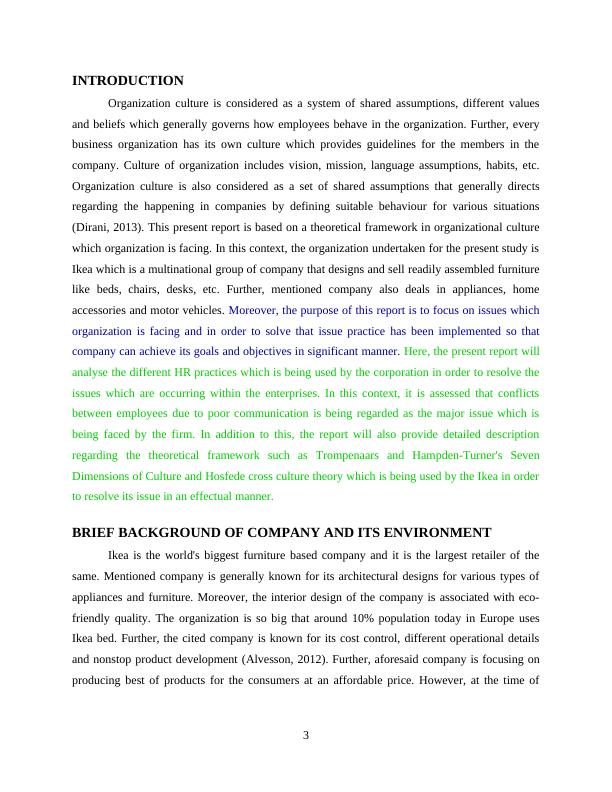 INTRODUCTION

Organization culture is considered as a system of shared assumptions, different values and beliefs which generally governs how employees behave in the organization. Further, every business organization has its own culture which provides guidelines for the members in the company. Culture of organization includes vision, mission, language assumptions, habits, etc. Organization culture is also considered as a set of shared assumptions that generally directs regarding the happening in companies by defining suitable behaviour for various situations (Dirani, 2013). This present report is based on a theoretical framework in organizational culture which organization is facing. In this context, the organization undertaken for the present study is Ikea which is a multinational group of company that designs and sell readily assembled furniture like beds, chairs, desks, etc. Further, mentioned company also deals in appliances, home accessories and motor vehicles. Moreover, the purpose of this report is to focus on issues which organization is facing and in order to solve that issue practice has been implemented so that company can achieve its goals and objectives in significant manner. Here, the present report will analyse the different HR practices which is being used by the corporation in order to resolve the issues which are occurring within the enterprises. In this context, it is assessed that conflicts between employees due to poor communication is being regarded as the major issue which is being faced by the firm. In addition to this, the report will also provide detailed description regarding the theoretical framework such as Trompenaars and Hampden-Turner's Seven Dimensions of Culture and Hosfede cross culture theory which is being used by the Ikea in order to resolve its issue in an effectual manner.

BRIEF BACKGROUND OF COMPANY AND ITS ENVIRONMENT

Ikea is the world's biggest furniture based company and it is the largest retailer of the same. Mentioned company is generally known for its architectural designs for various types of appliances and furniture. Moreover, the interior design of the company is associated with eco-friendly quality. The organization is so big that around 10% population today in Europe uses Ikea bed. Further, the cited company is known for its cost control, different operational details and nonstop product development (Alvesson, 2012). Further, aforesaid company is focusing on producing best of products for the consumers at an affordable price. However, at the time of

3